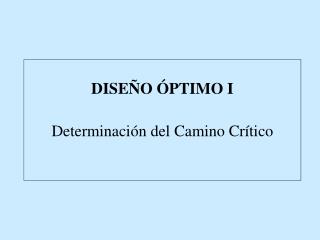 DISEÑO ÓPTIMO I

Determinación del Camino Crítico